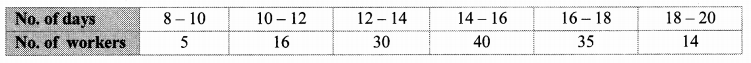 | No. of days | 8 – 10 | 10 – 12 | 12 – 14 | 14 – 16 | 16 – 18 | 18 – 20 |
|---|---|---|---|---|---|---|
| No. of workers | 5 | 16 | 30 | 40 | 35 | 14 |